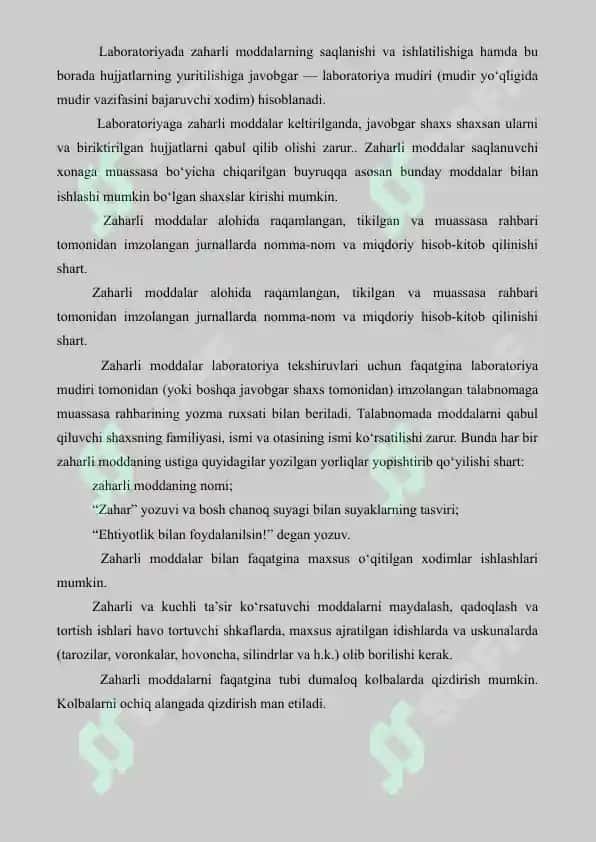 Laboratoriyada zaharli moddalarning saqlanishi va ishlatilishiga hamda bu borada hujjatlarning yuritilishiga javobgar — laboratoriya mudiri (mudir yo‘qligida mudir vazifasini bajaruvchi xodim) hisoblanadi.

Laboratoriyaga zaharli moddalar keltirilganda, javobgar shaxs shaxsan ularni va biriktirilgan hujjatlarni qabul qilib olishi zarur.. Zaharli moddalar saqlanuvchi xonaga muassasa bo‘yicha chiqarilgan buyruqqa asosan bunday moddalar bilan ishlashi mumkin bo‘lgan shaxslar kirishi mumkin.

Zaharli moddalar alohida raqamlangan, tikilgan va muassasa rahbari tomonidan imzolangan jurnallarda nomma-nom va miqdoriy hisob-kitob qilinishi shart.

Zaharli moddalar alohida raqamlangan, tikilgan va muassasa rahbari tomonidan imzolangan jurnallarda nomma-nom va miqdoriy hisob-kitob qilinishi shart.

Zaharli moddalar laboratoriya tekshiruvlari uchun faqatgina laboratoriya mudiri tomonidan (yoki boshqa javobgar shaxs tomonidan) imzolangan talabnomaga muassasa rahbarining yozma ruxsati bilan beriladi. Talabnomada moddalarni qabul qiluvchi shaxsning familiyasi, ismi va otasining ismi ko‘rsatilishi zarur. Bunda har bir zaharli moddaning ustiga quyidagilar yozilgan yorliqlar yopishtirib qo‘yilishi shart:

zaharli moddaning nomi;

“Zahar” yozuvi va bosh chanoq suyagi bilan suyaklarning tasviri;

“Ehtiyotlik bilan foydalanilsin!” degan yozuv.

Zaharli moddalar bilan faqatgina maxsus o‘qitilgan xodimlar ishlashlari mumkin.

Zaharli va kuchli ta’sir ko‘rsatuvchi moddalarni maydalash, qadoqlash va tortish ishlari havo tortuvchi shkaflarda, maxsus ajratilgan idishlarda va uskunalarda (tarozilar, voronkalar, hovoncha, silindrlar va h.k.) olib borilishi kerak.

Zaharli moddalarni faqatgina tubi dumaloq kolbalarda qizdirish mumkin. Kolbalarni ochiq alangada qizdirish man etiladi.